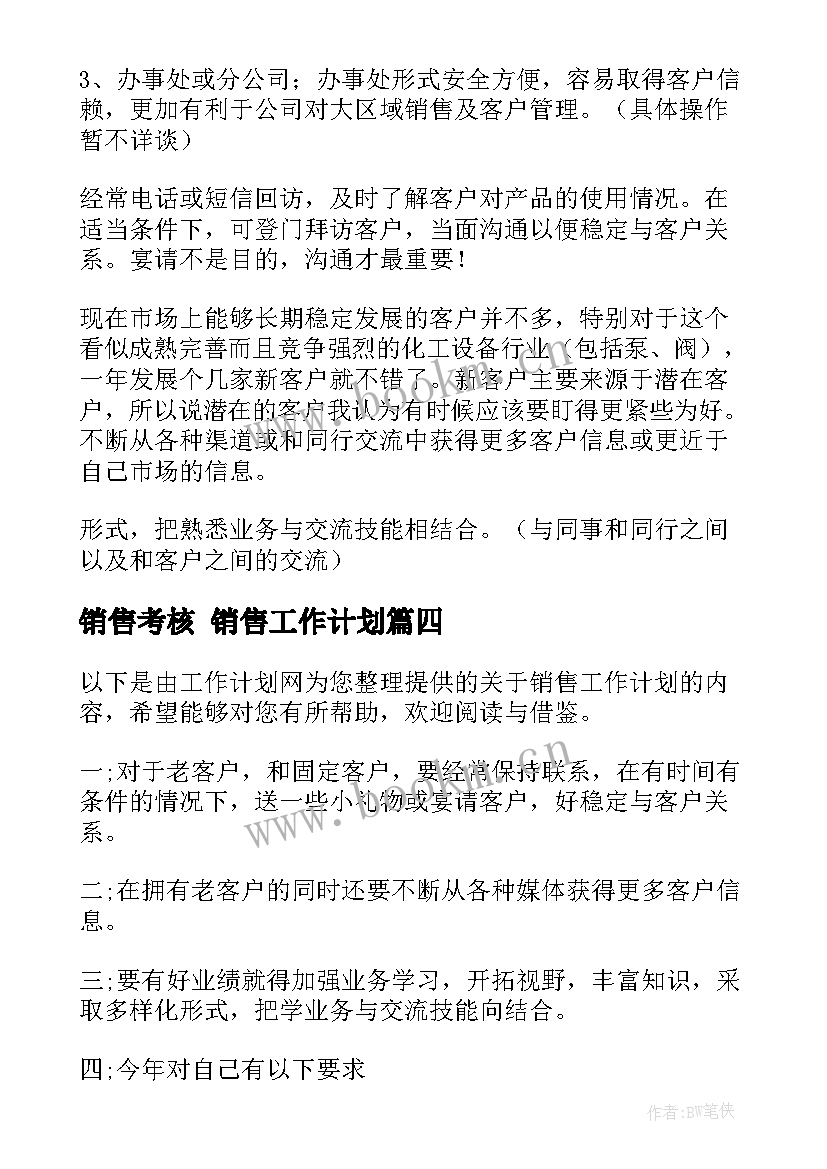 3、办事处或分公司；办事处形式安全方便，容易取得客户信赖，更加有利于公司对大区域销售及客户管理。（具体操作暂不详谈）

经常电话或短信回访，及时了解客户对产品的使用情况。在适当条件下，可登门拜访客户，当面沟通以便稳定与客户关系。宴请不是目的，沟通才最重要！

现在市场上能够长期稳定发展的客户并不多，特别对于这个看似成熟完善而且竞争强烈的化工设备行业（包括泵、阀），一年发展个几家新客户就不错了。新客户主要来源于潜在客户，所以说潜在的客户我认为有时候应该要盯得更紧些为好。不断从各种渠道或和同行交流中获得更多客户信息或更近于自己市场的信息。

形式，把熟悉业务与交流技能相结合。（与同事和同行之间以及和客户之间的交流）

销售考核 销售工作计划篇四

以下是由工作计划网为您整理提供的关于销售工作计划的内容，希望能够对您有所帮助，欢迎阅读与借鉴。

一;对于老客户，和固定客户，要经常保持联系，在有时间有条件的情况下，送一些小礼物或宴请客户，好稳定与客户关系。

二;在拥有老客户的同时还要不断从各种媒体获得更多客户信息。

三;要有好业绩就得加强业务学习，开拓视野，丰富知识，采取多样化形式，把学业务与交流技能向结合。

四;今年对自己有以下要求

www.bookan.com.cn

作者:BW笔侠